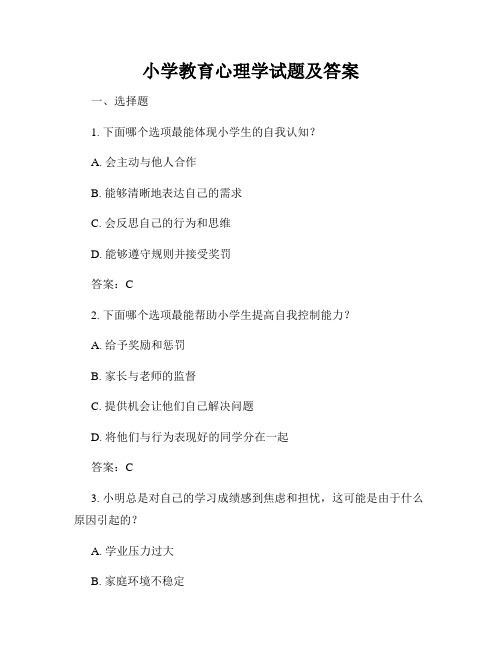 小学教育心理学试题及答案

一、选择题

1. 下面哪个选项最能体现小学生的自我认知？

A. 会主动与他人合作

B. 能够清晰地表达自己的需求

C. 会反思自己的行为和思维

D. 能够遵守规则并接受奖罚

答案：C

2. 下面哪个选项最能帮助小学生提高自我控制能力？

A. 给予奖励和惩罚

B. 家长与老师的监督

C. 提供机会让他们自己解决问题

D. 将他们与行为表现好的同学分在一起

答案：C

3. 小明总是对自己的学习成绩感到焦虑和担忧，这可能是由于什么原因引起的？

A. 学业压力过大

B. 家庭环境不稳定